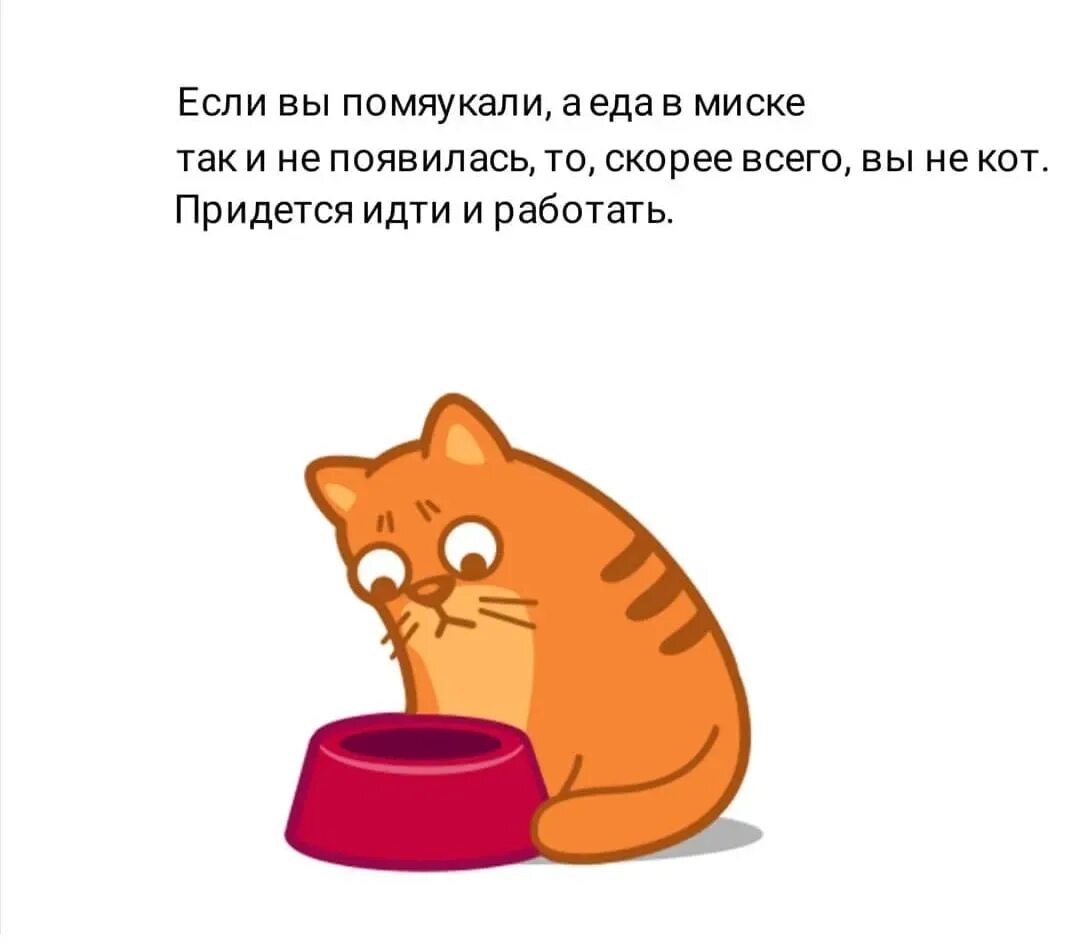 Если вы помяукали, а еда в миске так и не появилась, то, скорее всего, вы не кот. Придется идти и работать.